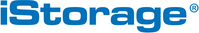 iStorage®